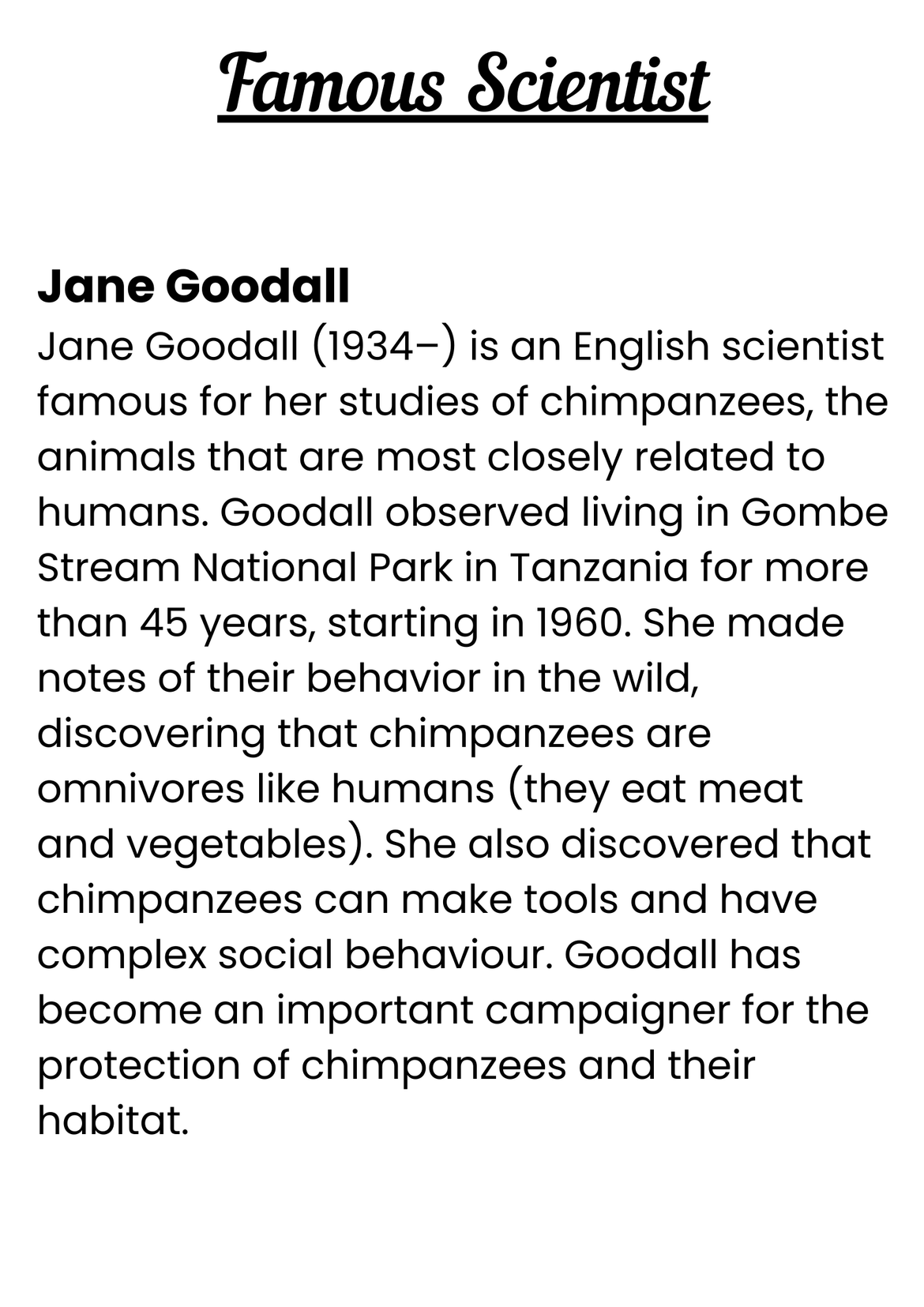 Famous Scientist

Jane Goodall

Jane Goodall (1934–) is an English scientist famous for her studies of chimpanzees, the animals that are most closely related to humans. Goodall observed living in Gombe Stream National Park in Tanzania for more than 45 years, starting in 1960. She made notes of their behavior in the wild, discovering that chimpanzees are omnivores like humans (they eat meat and vegetables). She also discovered that chimpanzees can make tools and have complex social behaviour. Goodall has become an important campaigner for the protection of chimpanzees and their habitat.